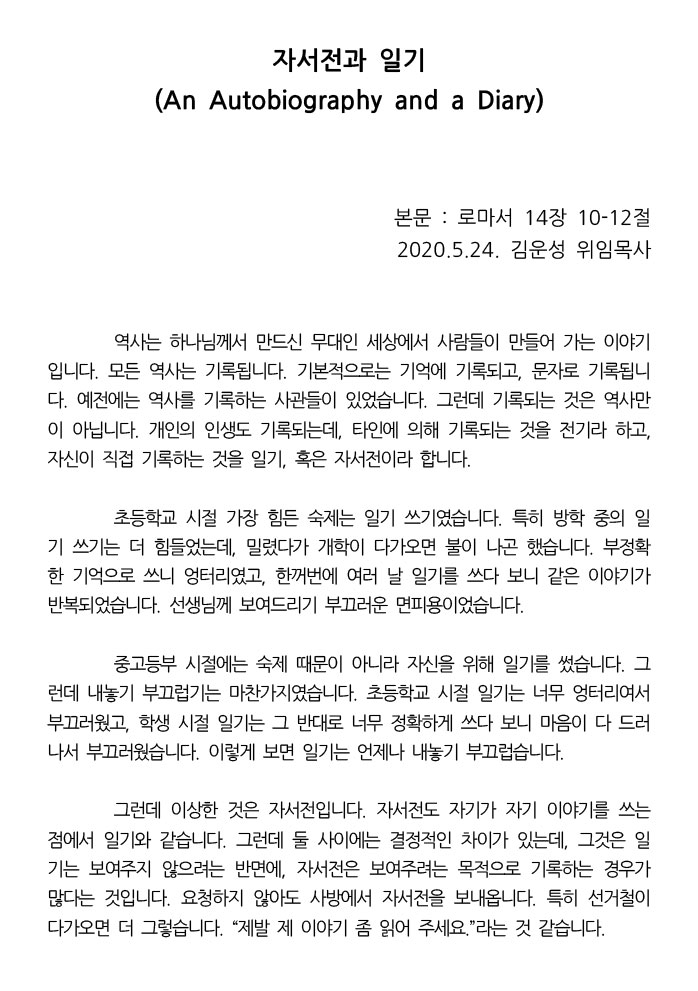 자서전과 일기
(An Autobiography and a Diary)

본문 : 로마서 14장 10-12절
2020.5.24. 김운성 위임목사

역사는 하나님께서 만드신 무대인 세상에서 사람들이 만들어 가는 이야기입니다. 모든 역사는 기록됩니다. 기본적으로는 기억에 기록되고, 문자로 기록됩니다. 예전에는 역사를 기록하는 사관들이 있었습니다. 그런데 기록되는 것은 역사만이 아닙니다. 개인의 인생도 기록되는데, 타인에 의해 기록되는 것을 전기라 하고, 자신이 직접 기록하는 것을 일기, 혹은 자서전이라 합니다.

초등학교 시절 가장 힘든 숙제는 일기 쓰기였습니다. 특히 방학 중의 일기 쓰기는 더 힘들었는데, 밀렸다가 개학이 다가오면 불이 나곤 했습니다. 부정확한 기억으로 쓰니 엉터리였고, 한꺼번에 여러 날 일기를 쓰다 보니 같은 이야기가 반복되었습니다. 선생님께 보여드리기 부끄러운 면피용이었습니다.

중고등부 시절에는 숙제 때문이 아니라 자신을 위해 일기를 썼습니다. 그런데 내놓기 부끄럽기는 마찬가지였습니다. 초등학교 시절 일기는 너무 엉터리여서 부끄러웠고, 학생 시절 일기는 그 반대로 너무 정확하게 쓰다 보니 마음이 다 드러나서 부끄러웠습니다. 이렇게 보면 일기는 언제나 내놓기 부끄럽습니다.

그런데 이상한 것은 자서전입니다. 자서전도 자기가 자기 이야기를 쓰는 점에서 일기와 같습니다. 그런데 둘 사이에는 결정적인 차이가 있는데, 그것은 일기는 보여주지 않으려는 반면에, 자서전은 보여주려는 목적으로 기록하는 경우가 많다는 것입니다. 요청하지 않아도 사방에서 자서전을 보내옵니다. 특히 선거철이 다가오면 더 그렇습니다. “제발 제 이야기 좀 읽어 주세요.”라는 것 같습니다.